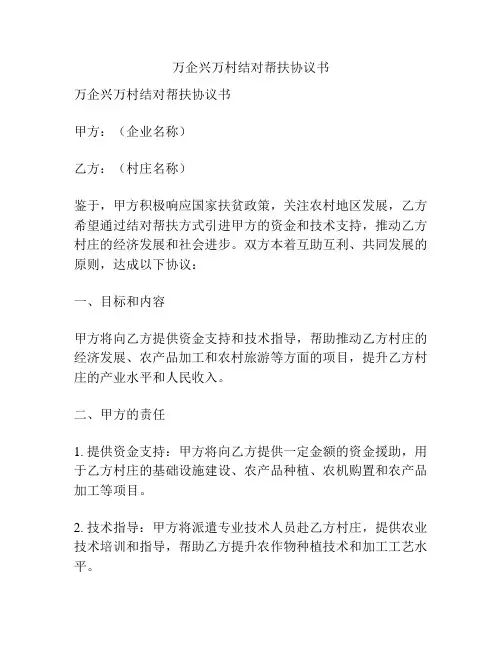 万企兴万村结对帮扶协议书

万企兴万村结对帮扶协议书

甲方：（企业名称）

乙方：（村庄名称）

鉴于，甲方积极响应国家扶贫政策，关注农村地区发展，乙方希望通过结对帮扶方式引进甲方的资金和技术支持，推动乙方村庄的经济发展和社会进步。双方本着互助互利、共同发展的原则，达成以下协议：

一、目标和内容

甲方将向乙方提供资金支持和技术指导，帮助推动乙方村庄的经济发展、农产品加工和农村旅游等方面的项目，提升乙方村庄的产业水平和人民收入。

二、甲方的责任

1. 提供资金支持：甲方将向乙方提供一定金额的资金援助，用于乙方村庄的基础设施建设、农产品种植、农机购置和农产品加工等项目。

2. 技术指导：甲方将派遣专业技术人员赴乙方村庄，提供农业技术培训和指导，帮助乙方提升农作物种植技术和加工工艺水平。